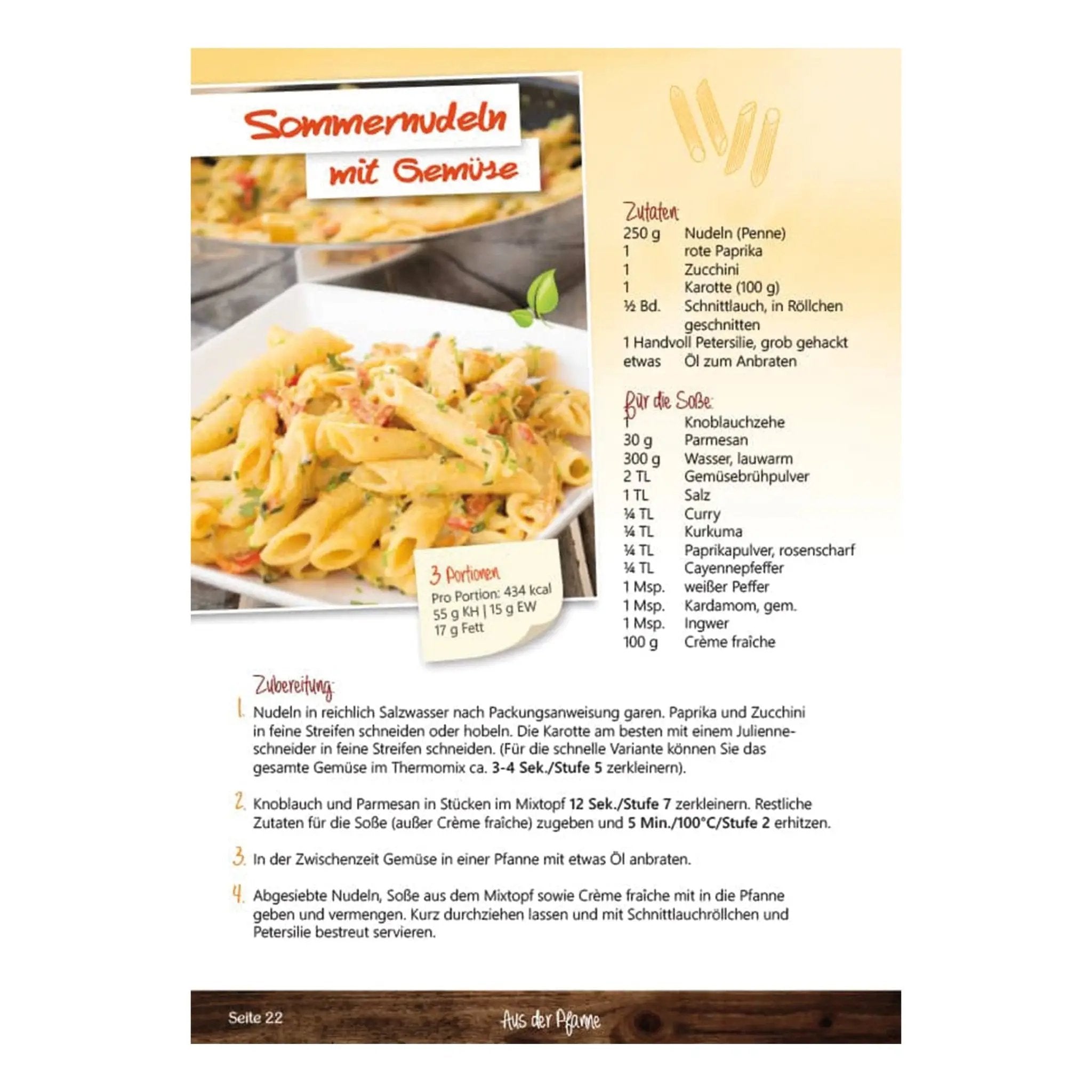 Sommernudeln mit Gemüse

3 Portionen
Pro Portion: 434 kcal
55 g KH | 15 g EW
17 g Fett

Zutaten:
250 g Nudeln (Penne)
1 rote Paprika
1 Zucchini
1 Karotte (100 g)
½ Bd. Schnittlauch, in Röllchen geschnitten
1 Handvoll Petersilie, grob gehackt
etwas Öl zum Anbraten

Für die Soße:
1 Knoblauchzehe
30 g Parmesan
300 g Wasser, lauwarm
2 TL Gemüsebrühpulver
1 TL Salz
¼ TL Curry
¼ TL Kurkuma
¼ TL Paprikapulver, rosenscharf
¼ TL Cayennepfeffer
1 Msp. weißer Peffer
1 Msp. Kardamom, gem.
1 Msp. Ingwer
100 g Crème fraîche

Zubereitung:
1. Nudeln in reichlich Salzwasser nach Packungsanweisung garen. Paprika und Zucchini in feine Streifen schneiden oder hobeln. Die Karotte am besten mit einem Julienneschneider in feine Streifen schneiden. (Für die schnelle Variante können Sie das gesamte Gemüse im Thermomix ca. 3-4 Sek./Stufe 5 zerkleinern).

2. Knoblauch und Parmesan in Stücken im Mixtopf 12 Sek./Stufe 7 zerkleinern. Restliche Zutaten für die Soße (außer Crème fraîche) zugeben und 5 Min./100°C/Stufe 2 erhitzen.

3. In der Zwischenzeit Gemüse in einer Pfanne mit etwas Öl anbraten.

4. Abgesiebte Nudeln, Soße aus dem Mixtopf sowie Crème fraîche mit in die Pfanne geben und vermengen. Kurz durchziehen lassen und mit Schnittlauchröllchen und Petersilie bestreut servieren.

Seite 22 Aus der Pfanne